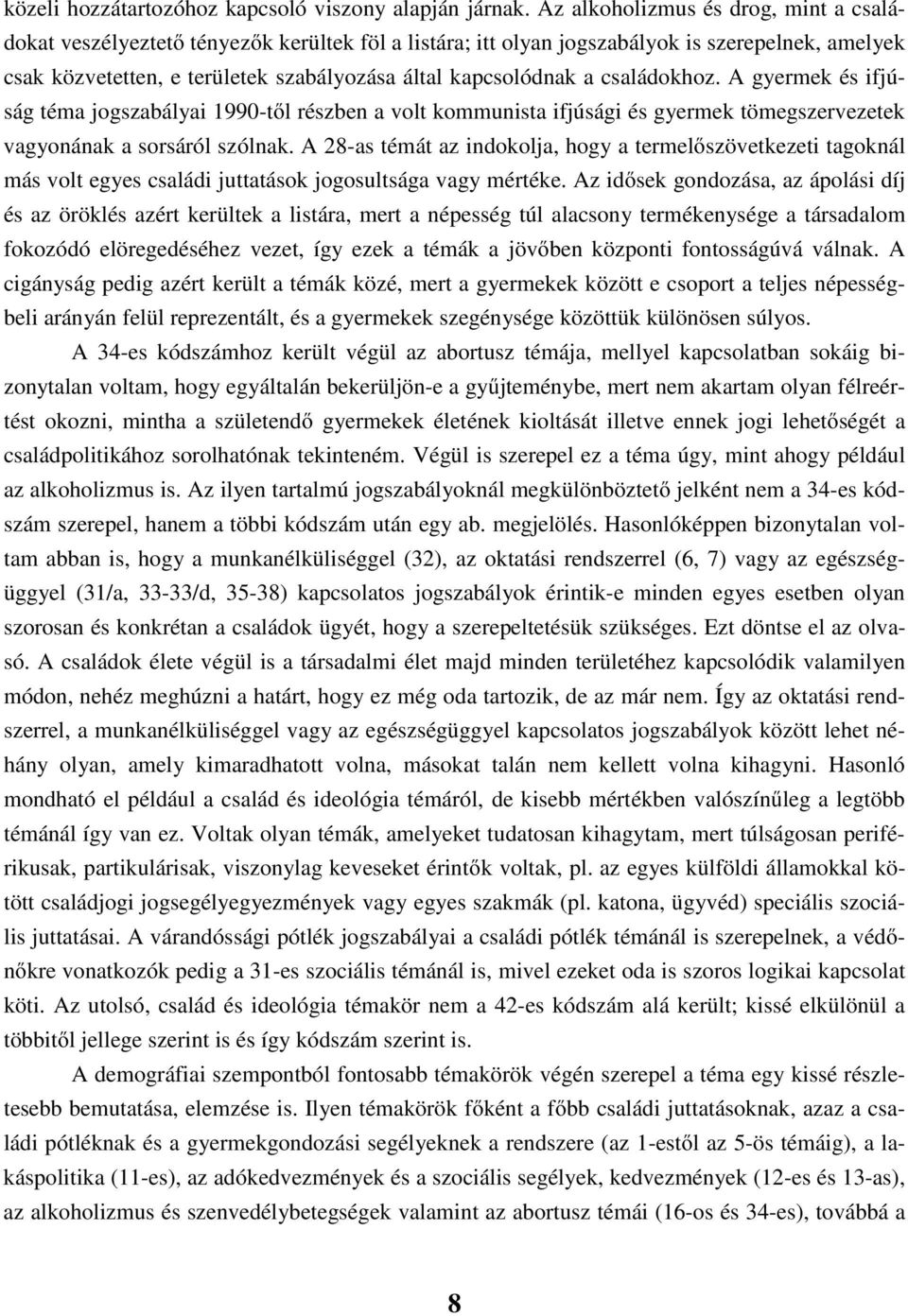 közeli hozzátartozóhoz kapcsoló viszony alapján járnak. Az alkoholizmus és drog, mint a családokat veszélyeztető tényezők kerültek föl a listára; itt olyan jogszabályok is szerepelnek, amelyek csak közvetetten, e területek szabályozása által kapcsolódnak a családokhoz. A gyermek és ifjúság téma jogszabályai 1990-től részben a volt kommunista ifjúsági és gyermek tömegszervezetek vagyonának a sorsáról szólnak. A 28-as témát az indokolja, hogy a termelőszövetkezeti tagoknál más volt egyes családi juttatások jogosultsága vagy mértéke. Az idősek gondozása, az ápolási díj és az öröklés azért kerültek a listára, mert a népesség túl alacsony termékenysége a társadalom fokozódó elöregedéséhez vezet, így ezek a témák a jövőben központi fontosságúvá válnak. A cigányság pedig azért került a témák közé, mert a gyermekek között e csoport a teljes népességbeli arányán felül reprezentált, és a gyermekek szegénysége közöttük különösen súlyos.

A 34-es kódszámhoz került végül az abortusz témája, mellyel kapcsolatban sokáig bizonytalan voltam, hogy egyáltalán bekerüljön-e a gyűjteménybe, mert nem akartam olyan félreértést okozni, mintha a születendő gyermekek életének kioltását illetve ennek jogi lehetőségét a családpolitikához sorolhatónak tekinteném. Végül is szerepel ez a téma úgy, mint ahogy például az alkoholizmus is. Az ilyen tartalmú jogszabályoknál megkülönböztető jelként nem a 34-es kódszám szerepel, hanem a többi kódszám után egy ab. megjelölés. Hasonlóképpen bizonytalan voltam abban is, hogy a munkanélküliséggel (32), az oktatási rendszerrel (6, 7) vagy az egészségüggyel (31/a, 33-33/d, 35-38) kapcsolatos jogszabályok érintik-e minden egyes esetben olyan szorosan és konkrétan a családok ügyét, hogy a szerepeltetésük szükséges. Ezt döntse el az olvasó. A családok élete végül is a társadalmi élet majd minden területéhez kapcsolódik valamilyen módon, nehéz meghúzni a határt, hogy ez még oda tartozik, de az már nem. Így az oktatási rendszerrel, a munkanélküliséggel vagy az egészségüggyel kapcsolatos jogszabályok között lehet néhány olyan, amely kimaradhatott volna, másokat talán nem kellett volna kihagyni. Hasonló mondható el például a család és ideológia témáról, de kisebb mértékben valószínűleg a legtöbb témánál így van ez. Voltak olyan témák, amelyeket tudatosan kihagytam, mert túlságosan periférikusak, partikulárisak, viszonylag keveseket érintők voltak, pl. az egyes külföldi államokkal kötött családjogi jogsegélyegyezmények vagy egyes szakmák (pl. katona, ügyvéd) speciális szociális juttatásai. A várandóssági pótlék jogszabályai a családi pótlék témánál is szerepelnek, a védőnőkre vonatkozók pedig a 31-es szociális témánál is, mivel ezeket oda is szoros logikai kapcsolat köti. Az utolsó, család és ideológia témakör nem a 42-es kódszám alá került; kissé elkülönül a többitől jellege szerint is és így kódszám szerint is.

A demográfiai szempontból fontosabb témakörök végén szerepel a téma egy kissé részletesebb bemutatása, elemzése is. Ilyen témakörök főként a főbb családi juttatásoknak, azaz a családi pótléknak és a gyermekgondozási segélyeknek a rendszere (az 1-estől az 5-ös témáig), a lakáspolitika (11-es), az adókedvezmények és a szociális segélyek, kedvezmények (12-es és 13-as), az alkoholizmus és szenvedélybetegségek valamint az abortusz témái (16-os és 34-es), továbbá a

8